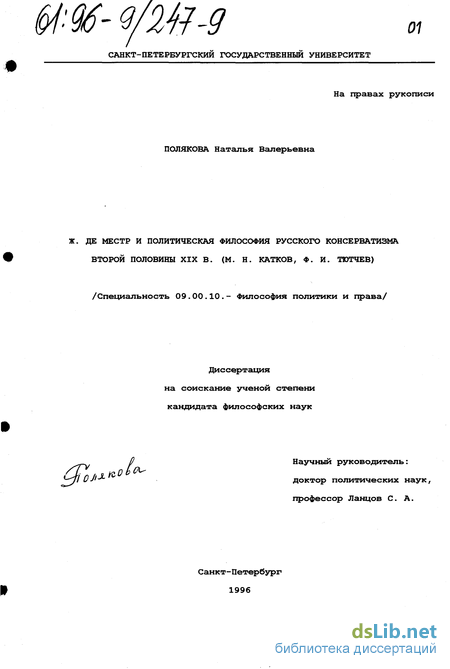 61:96-9/247-9

01

САНКТ-ПЕТЕРБУРГСКИЙ ГОСУДАРСТВЕННЫЙ УНИВЕРСИТЕТ

На правах рукописи

ПОЛЯКОВА Наталья Валерьевна

Ж. ДЕ МЕСТР И ПОЛИТИЧЕСКАЯ ФИЛОСОФИЯ РУССКОГО КОНСЕРВАТИЗМА ВТОРОЙ ПОЛОВИНЫ XIX В. (М. Н. КАТКОВ, Ф. И. ТЮТЧЕВ)

/Специальность 09.00.10.- Философия политики и права/

Диссертация
на соискание ученой степени
кандидата философских наук

Полякова

Научный руководитель:
доктор политических наук,
профессор Ланцов С. А.

Санкт-Петербург
1996

dsLib.net
библиотека диссертаций